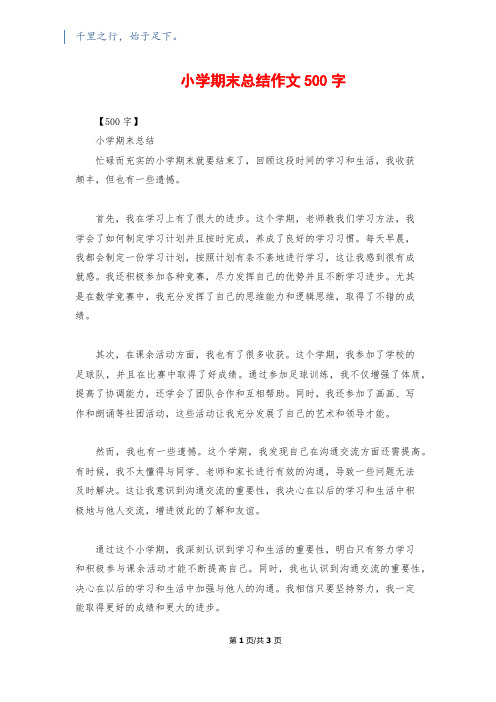 千里之行，始于足下。

小学期末总结作文500字

【500字】

小学期末总结

忙碌而充实的小学期末就要结束了，回顾这段时间的学习和生活，我收获颇丰，但也有一些遗憾。

首先，我在学习上有了很大的进步。这个学期，老师教我们学习方法，我学会了如何制定学习计划并且按时完成，养成了良好的学习习惯。每天早晨，我都会制定一份学习计划，按照计划有条不紊地进行学习，这让我感到很有成就感。我还积极参加各种竞赛，尽力发挥自己的优势并且不断学习进步。尤其是在数学竞赛中，我充分发挥了自己的思维能力和逻辑思维，取得了不错的成绩。

其次，在课余活动方面，我也有了很多收获。这个学期，我参加了学校的足球队，并且在比赛中取得了好成绩。通过参加足球训练，我不仅增强了体质，提高了协调能力，还学会了团队合作和互相帮助。同时，我还参加了画画、写作和朗诵等社团活动，这些活动让我充分发展了自己的艺术和领导才能。

然而，我也有一些遗憾。这个学期，我发现自己在沟通交流方面还需提高。有时候，我不太懂得与同学、老师和家长进行有效的沟通，导致一些问题无法及时解决。这让我意识到沟通交流的重要性，我决心在以后的学习和生活中积极地与他人交流，增进彼此的了解和友谊。

通过这个小学期，我深刻认识到学习和生活的重要性，明白只有努力学习和积极参与课余活动才能不断提高自己。同时，我也认识到沟通交流的重要性，决心在以后的学习和生活中加强与他人的沟通。我相信只要坚持努力，我一定能取得更好的成绩和更大的进步。

第1页/共3页